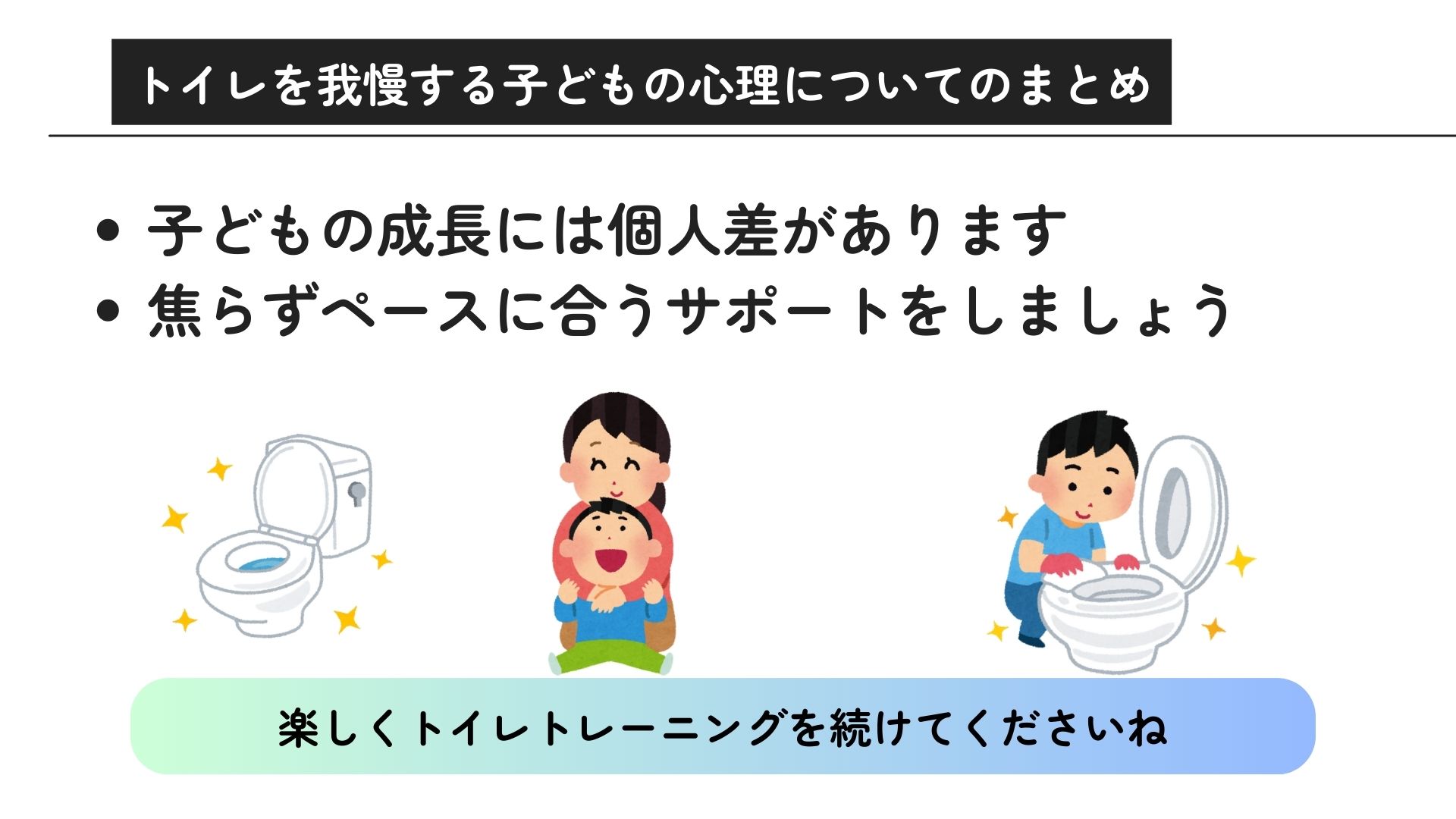 トイレを我慢する子どもの心理についてのまとめ

• 子どもの成長には個人差があります
• 焦らずペースに合うサポートをしましょう

楽しくトイレトレーニングを続けてくださいね